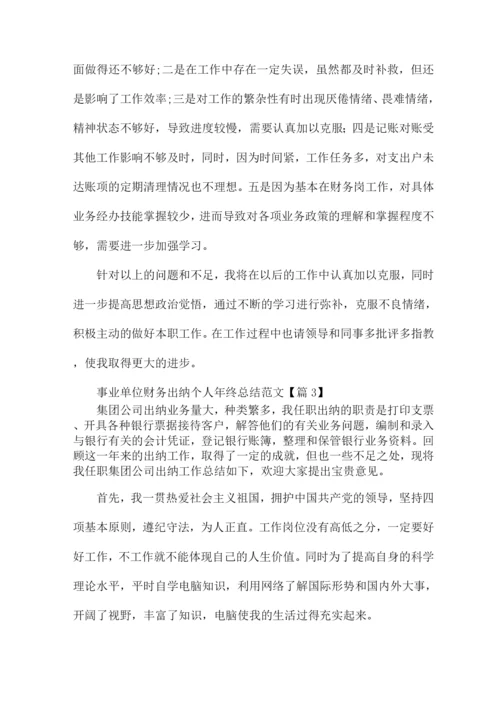 面做得还不够好;二是在工作中存在一定失误，虽然都及时补救，但还是影响了工作效率;三是对工作的繁杂性有时出现厌倦情绪、畏难情绪，精神状态不够好，导致进度较慢，需要认真加以克服；四是记账对账受其他工作影响不够及时，同时，因为时间紧，工作任务多，对支出户未达账项的定期清理情况也不理想。五是因为基本在财务岗工作，对具体业务经办技能掌握较少，进而导致对各项业务政策的理解和掌握程度不够，需要进一步加强学习。

针对以上的问题和不足，我将在以后的工作中认真加以克服，同时进一步提高思想政治觉悟，通过不断的学习进行弥补，克服不良情绪，积极主动的做好本职工作。在工作过程中也请领导和同事多批评多指教，使我取得更大的进步。

事业单位财务出纳个人年终总结范文【篇 3】

集团公司出纳业务量大，种类繁多，我任职出纳的职责是打印支票、开具各种银行票据接待客户，解答他们的有关业务问题，编制和录入与银行有关的会计凭证，登记银行账簿，整理和保管银行业务资料。回顾这一年来的出纳工作，取得了一定的成就，但也一些不足之处，现将我任职集团公司出纳工作总结如下，欢迎大家提出宝贵意见。

首先，我一贯热爱社会主义祖国，拥护中国共产党的领导，坚持四项基本原则，遵纪守法，为人正直。工作岗位没有高低之分，一定要好好工作，不工作就不能体现自己的人生价值。同时为了提高自身的科学理论水平，平时自学电脑知识，利用网络了解国际形势和国内外大事，开阔了视野，丰富了知识，电脑使我的生活过得充实起来。